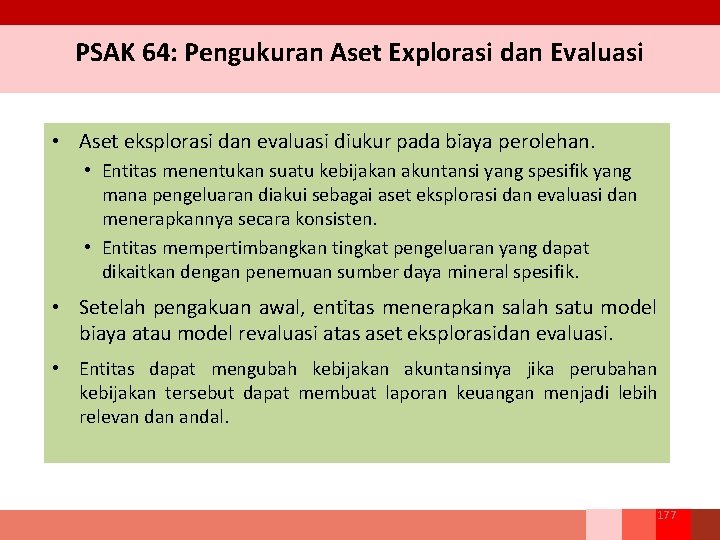 PSAK 64: Pengukuran Aset Explorasi dan Evaluasi

• Aset eksplorasi dan evaluasi diukur pada biaya perolehan.
  • Entitas menentukan suatu kebijakan akuntansi yang spesifik yang mana pengeluaran diakui sebagai aset eksplorasi dan evaluasi dan menerapkannya secara konsisten.
  • Entitas mempertimbangkan tingkat pengeluaran yang dapat dikaitkan dengan penemuan sumber daya mineral spesifik.

• Setelah pengakuan awal, entitas menerapkan salah satu model biaya atau model revaluasi atas aset eksplorasidan evaluasi.

• Entitas dapat mengubah kebijakan akuntansinya jika perubahan kebijakan tersebut dapat membuat laporan keuangan menjadi lebih relevan dan andal.

177